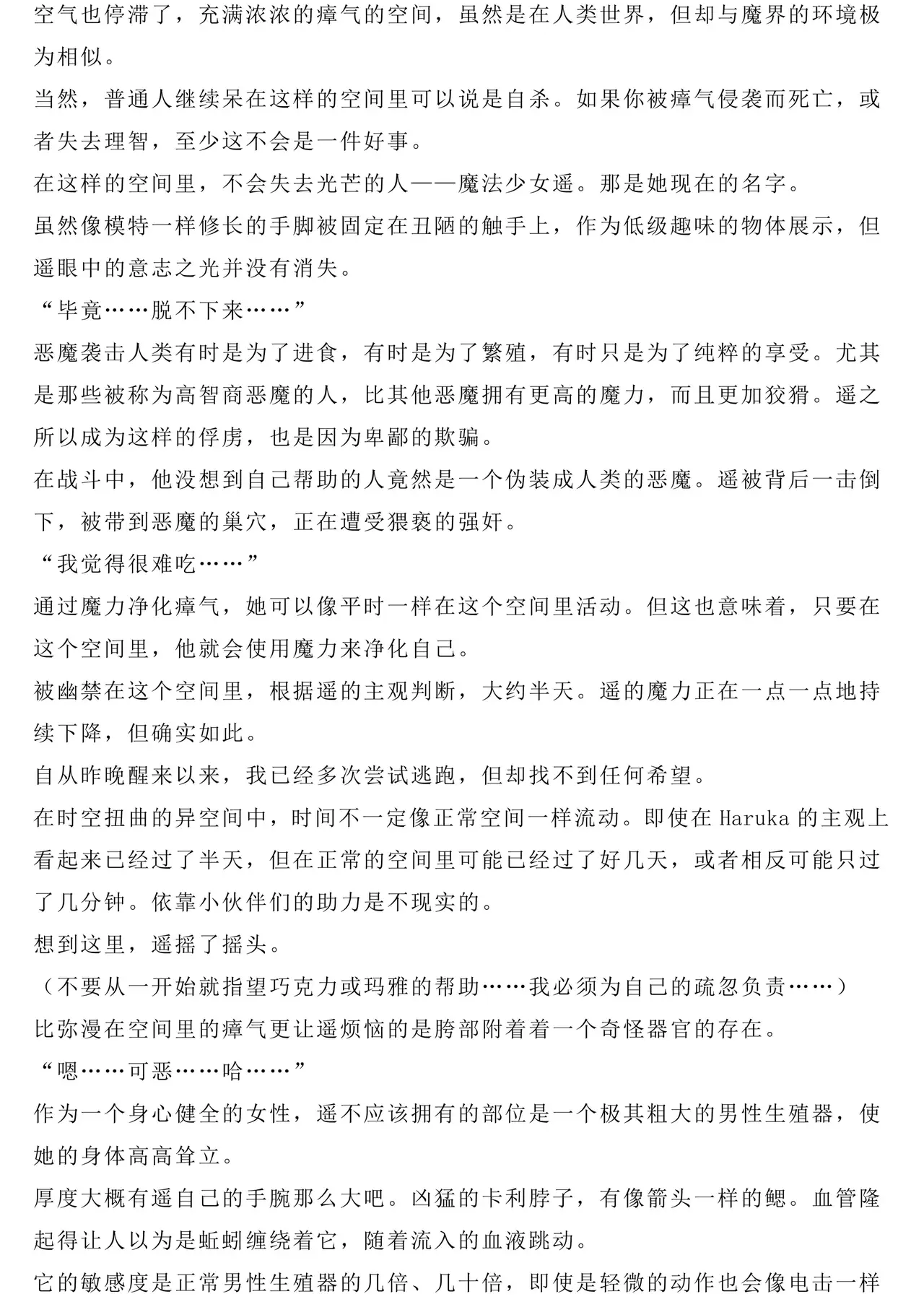 空气也停滞了，充满浓浓的瘴气的空间，虽然是在人类世界，但却与魔界的环境极为相似。

当然，普通人继续呆在这样的空间里可以说是自杀。如果你被瘴气侵袭而死亡，或者失去理智，至少这不会是一件好事。

在这样的空间里，不会失去光芒的人——魔法少女遥。那是她现在的名字。

虽然像模特一样修长的手脚被固定在丑陋的触手上，作为低级趣味的物体展示，但遥眼中的意志之光并没有消失。

“毕竟……脱不下来……”

恶魔袭击人类有时是为了进食，有时是为了繁殖，有时只是为了纯粹的享受。尤其是那些被称为高智商恶魔的人，比其他恶魔拥有更高的魔力，而且更加狡猾。遥之所以成为这样的俘虏，也是因为卑鄙的欺骗。

在战斗中，他没想到自己帮助的人竟然是一个伪装成人类的恶魔。遥被背后一击倒下，被带到恶魔的巢穴，正在遭受猥亵的强奸。

“我觉得很难吃……”

通过魔力净化瘴气，她可以像平时一样在这个空间里活动。但这也意味着，只要在这个空间里，他就会使用魔力来净化自己。

被幽禁在这个空间里，根据遥的主观判断，大约半天。遥的魔力正在一点一点地持续下降，但确实如此。

自从昨晚醒来以来，我已经多次尝试逃跑，但却找不到任何希望。

在时空扭曲的异空间中，时间不一定像正常空间一样流动。即使在 Haruka 的主观上看起来已经过了半天，但在正常的空间里可能已经过了好几天，或者相反可能只过了几分钟。依靠小伙伴们的助力是不现实的。

想到这里，遥摇了摇头。

（不要从一开始就指望巧克力或玛雅的帮助……我必须为自己的疏忽负责……）

比弥漫在空间里的瘴气更让遥烦恼的是胯部附着着一个奇怪器官的存在。

“嗯……可恶……哈……”

作为一个身心健全的女性，遥不应该拥有的部位是一个极其粗大的男性生殖器，使她的身体高高耸立。

厚度大概有遥自己的手腕那么大吧。凶猛的卡利脖子，有像箭头一样的鳃。血管隆起得让人以为是蚯蚓缠绕着它，随着流入的血液跳动。

它的敏感度是正常男性生殖器的几倍、几十倍，即使是轻微的动作也会像电击一样